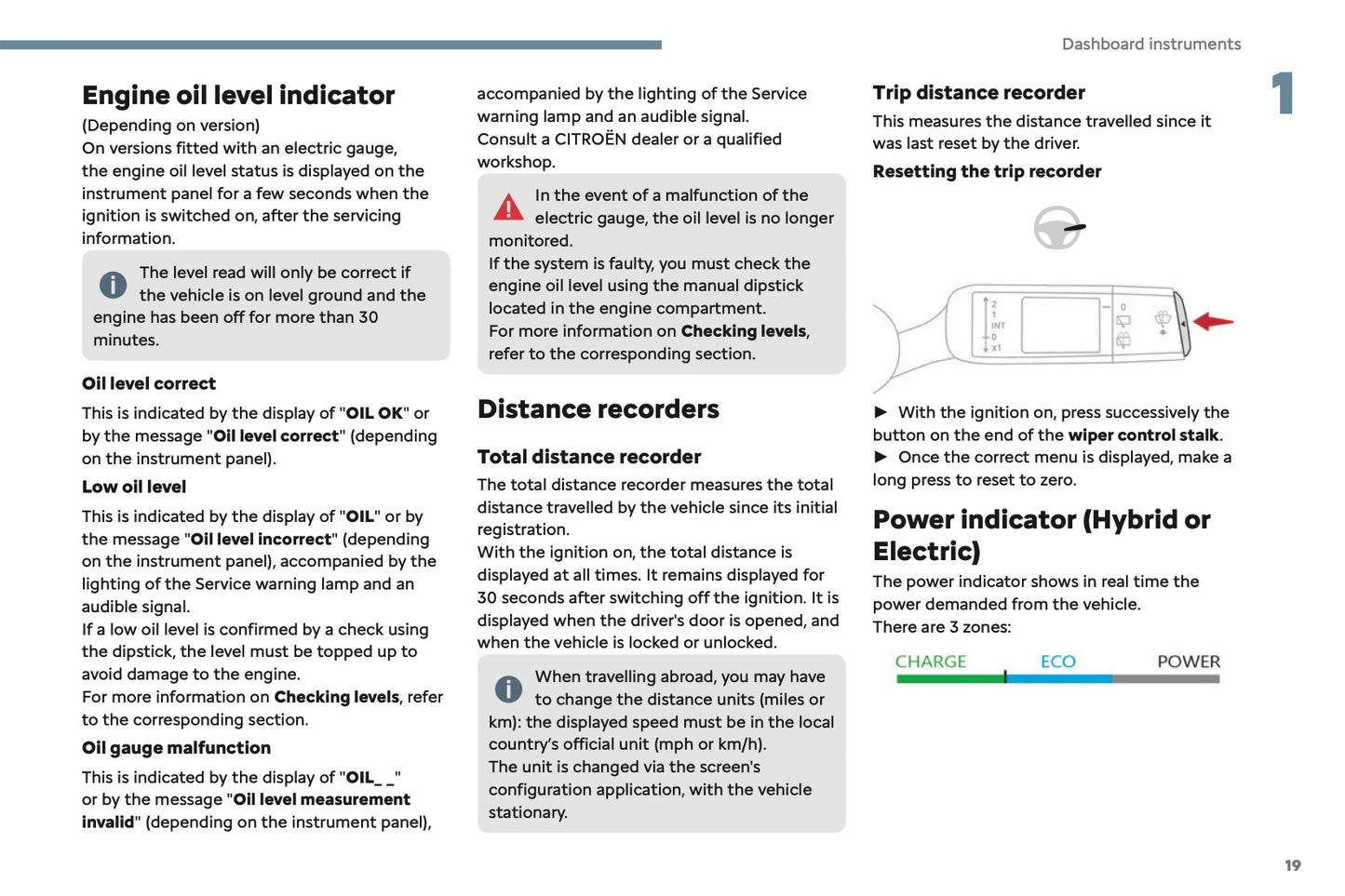 Dashboard instruments

1

Engine oil level indicator

(Depending on version)
On versions fitted with an electric gauge, the engine oil level status is displayed on the instrument panel for a few seconds when the ignition is switched on, after the servicing information.

The level read will only be correct if the vehicle is on level ground and the engine has been off for more than 30 minutes.

Oil level correct

This is indicated by the display of "OIL OK" or by the message "Oil level correct" (depending on the instrument panel).

Low oil level

This is indicated by the display of "OIL" or by the message "Oil level incorrect" (depending on the instrument panel), accompanied by the lighting of the Service warning lamp and an audible signal.
If a low oil level is confirmed by a check using the dipstick, the level must be topped up to avoid damage to the engine.
For more information on Checking levels, refer to the corresponding section.

Oil gauge malfunction

This is indicated by the display of "OIL_ _" or by the message "Oil level measurement invalid" (depending on the instrument panel), accompanied by the lighting of the Service warning lamp and an audible signal.
Consult a CITROËN dealer or a qualified workshop.

In the event of a malfunction of the electric gauge, the oil level is no longer monitored.
If the system is faulty, you must check the engine oil level using the manual dipstick located in the engine compartment.
For more information on Checking levels, refer to the corresponding section.

Distance recorders

Total distance recorder

The total distance recorder measures the total distance travelled by the vehicle since its initial registration.
With the ignition on, the total distance is displayed at all times. It remains displayed for 30 seconds after switching off the ignition. It is displayed when the driver's door is opened, and when the vehicle is locked or unlocked.

When travelling abroad, you may have to change the distance units (miles or km): the displayed speed must be in the local country's official unit (mph or km/h).
The unit is changed via the screen's configuration application, with the vehicle stationary.

Trip distance recorder

This measures the distance travelled since it was last reset by the driver.

Resetting the trip recorder

2
1
INT
0
x1
0

► With the ignition on, press successively the button on the end of the wiper control stalk.
► Once the correct menu is displayed, make a long press to reset to zero.

Power indicator (Hybrid or Electric)

The power indicator shows in real time the power demanded from the vehicle.
There are 3 zones:

CHARGE ECO POWER

19